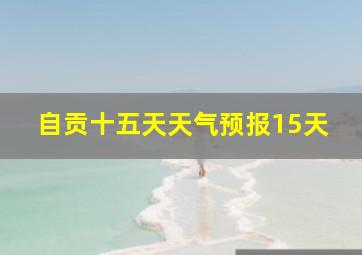 自贡十五天天气预报15天